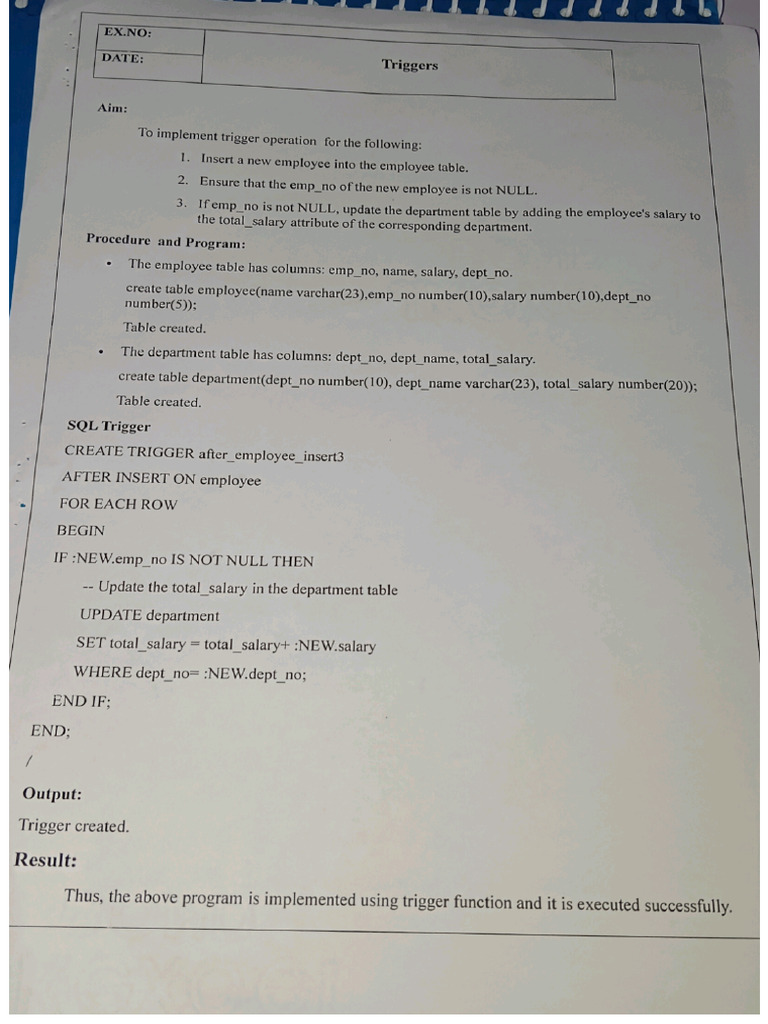 | EX.NO: | Triggers |
|---|---|
| DATE: | |

Aim:

To implement trigger operation for the following:

1. Insert a new employee into the employee table.
2. Ensure that the emp_no of the new employee is not NULL.
3. If emp_no is not NULL, update the department table by adding the employee's salary to the total_salary attribute of the corresponding department.

Procedure and Program:

• The employee table has columns: emp_no, name, salary, dept_no.

create table employee(name varchar(23),emp_no number(10),salary number(10),dept_no number(5));

Table created.

• The department table has columns: dept_no, dept_name, total_salary.

create table department(dept_no number(10), dept_name varchar(23), total_salary number(20));

Table created.

SQL Trigger

CREATE TRIGGER after_employee_insert3

AFTER INSERT ON employee

FOR EACH ROW

BEGIN

IF :NEW.emp_no IS NOT NULL THEN

-- Update the total_salary in the department table

UPDATE department

SET total_salary = total_salary+ :NEW.salary

WHERE dept_no= :NEW.dept_no;

END IF;

END;

/

Output:

Trigger created.

Result:

Thus, the above program is implemented using trigger function and it is executed successfully.